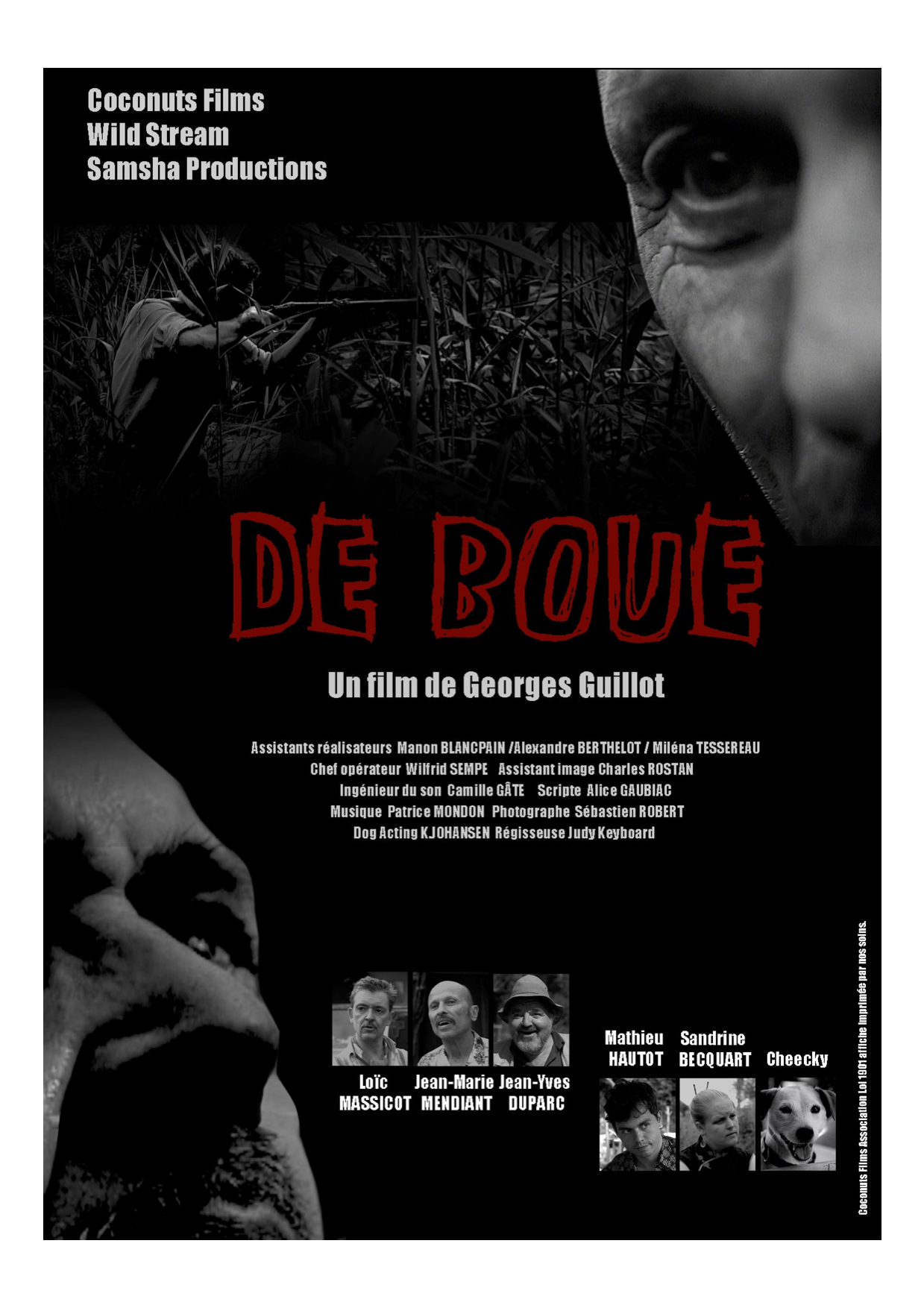 Coconuts Films
Wild Stream
Samsha Productions

DE BOUE

Un film de Georges Guillot

Assistants réalisateurs Manon BLANCPAIN /Alexandre BERTHELOT / Miléna TESSEREAU
Chef opérateur Wilfrid SEMPE Assistant image Charles ROSTAN
Ingénieur du son Camille GÂTE Scripte Alice GAUBIAC
Musique Patrice MONDON Photographe Sébastien ROBERT
Dog Acting KJOHANSEN Régisseuse Judy Keyboard

Loïc MASSICOT Jean-Marie MENDIANT Jean-Yves DUPARC

Mathieu HAUTOT Sandrine BECQUART Cheecky

Coconuts Films Association Loi 1901 affiche imprimée par nos soins.